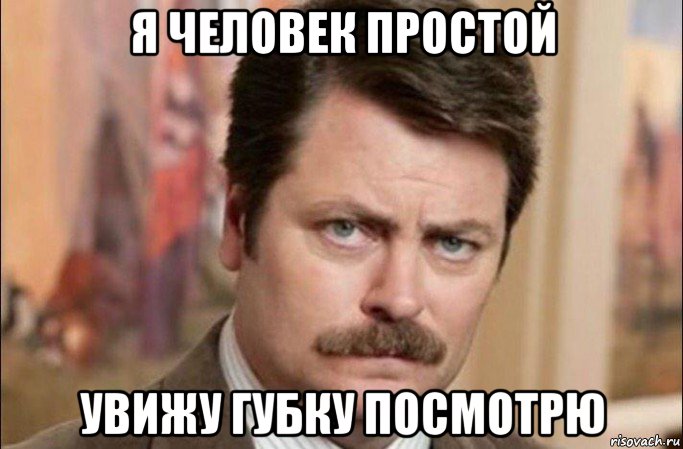 Я ЧЕЛОВЕК ПРОСТОЙ

УВИЖУ ГУБКУ ПОСМОТРЮ

risovach.ru